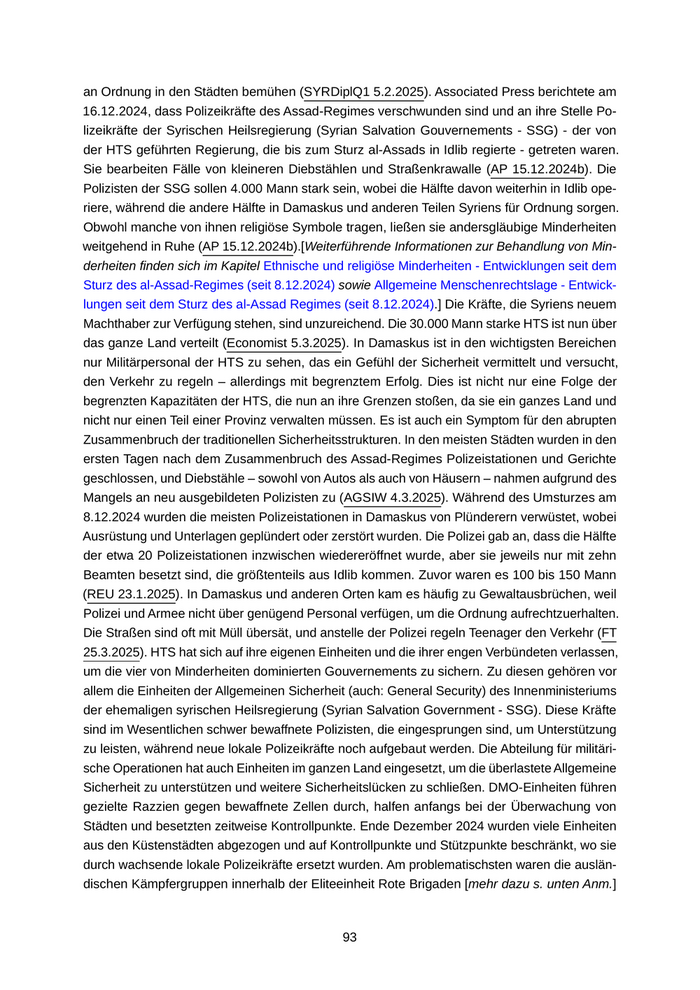 an Ordnung in den Städten bemühen (SYRDiplQ1 5.2.2025). Associated Press berichtete am 16.12.2024, dass Polizeikräfte des Assad-Regimes verschwunden sind und an ihre Stelle Polizeikräfte der Syrischen Heilsregierung (Syrian Salvation Gouvernements - SSG) - der von der HTS geführten Regierung, die bis zum Sturz al-Assads in Idlib regierte - getreten waren. Sie bearbeiten Fälle von kleineren Diebstählen und Straßenkrawalle (AP 15.12.2024b). Die Polizisten der SSG sollen 4.000 Mann stark sein, wobei die Hälfte davon weiterhin in Idlib operiere, während die andere Hälfte in Damaskus und anderen Teilen Syriens für Ordnung sorgen. Obwohl manche von ihnen religiöse Symbole tragen, ließen sie andersgläubige Minderheiten weitgehend in Ruhe (AP 15.12.2024b).[Weiterführende Informationen zur Behandlung von Minderheiten finden sich im Kapitel Ethnische und religiöse Minderheiten - Entwicklungen seit dem Sturz des al-Assad-Regimes (seit 8.12.2024) sowie Allgemeine Menschenrechtslage - Entwicklungen seit dem Sturz des al-Assad Regimes (seit 8.12.2024).] Die Kräfte, die Syriens neuem Machthaber zur Verfügung stehen, sind unzureichend. Die 30.000 Mann starke HTS ist nun über das ganze Land verteilt (Economist 5.3.2025). In Damaskus ist in den wichtigsten Bereichen nur Militärpersonal der HTS zu sehen, das ein Gefühl der Sicherheit vermittelt und versucht, den Verkehr zu regeln – allerdings mit begrenztem Erfolg. Dies ist nicht nur eine Folge der begrenzten Kapazitäten der HTS, die nun an ihre Grenzen stoßen, da sie ein ganzes Land und nicht nur einen Teil einer Provinz verwalten müssen. Es ist auch ein Symptom für den abrupten Zusammenbruch der traditionellen Sicherheitsstrukturen. In den meisten Städten wurden in den ersten Tagen nach dem Zusammenbruch des Assad-Regimes Polizeistationen und Gerichte geschlossen, und Diebstähle – sowohl von Autos als auch von Häusern – nahmen aufgrund des Mangels an neu ausgebildeten Polizisten zu (AGSIW 4.3.2025). Während des Umsturzes am 8.12.2024 wurden die meisten Polizeistationen in Damaskus von Plünderern verwüstet, wobei Ausrüstung und Unterlagen geplündert oder zerstört wurden. Die Polizei gab an, dass die Hälfte der etwa 20 Polizeistationen inzwischen wiedereröffnet wurde, aber sie jeweils nur mit zehn Beamten besetzt sind, die größtenteils aus Idlib kommen. Zuvor waren es 100 bis 150 Mann (REU 23.1.2025). In Damaskus und anderen Orten kam es häufig zu Gewaltausbrüchen, weil Polizei und Armee nicht über genügend Personal verfügen, um die Ordnung aufrechtzuerhalten. Die Straßen sind oft mit Müll übersät, und anstelle der Polizei regeln Teenager den Verkehr (FT 25.3.2025). HTS hat sich auf ihre eigenen Einheiten und die ihrer engen Verbündeten verlassen, um die vier von Minderheiten dominierten Gouvernements zu sichern. Zu diesen gehören vor allem die Einheiten der Allgemeinen Sicherheit (auch: General Security) des Innenministeriums der ehemaligen syrischen Heilsregierung (Syrian Salvation Government - SSG). Diese Kräfte sind im Wesentlichen schwer bewaffnete Polizisten, die eingesprungen sind, um Unterstützung zu leisten, während neue lokale Polizeikräfte noch aufgebaut werden. Die Abteilung für militärische Operationen hat auch Einheiten im ganzen Land eingesetzt, um die überlastete Allgemeine Sicherheit zu unterstützen und weitere Sicherheitslücken zu schließen. DMO-Einheiten führen gezielte Razzien gegen bewaffnete Zellen durch, halfen anfangs bei der Überwachung von Städten und besetzten zeitweise Kontrollpunkte. Ende Dezember 2024 wurden viele Einheiten aus den Küstenstädten abgezogen und auf Kontrollpunkte und Stützpunkte beschränkt, wo sie durch wachsende lokale Polizeikräfte ersetzt wurden. Am problematischsten waren die ausländischen Kämpfergruppen innerhalb der Eliteeinheit Rote Brigaden [mehr dazu s. unten Anm.]

93